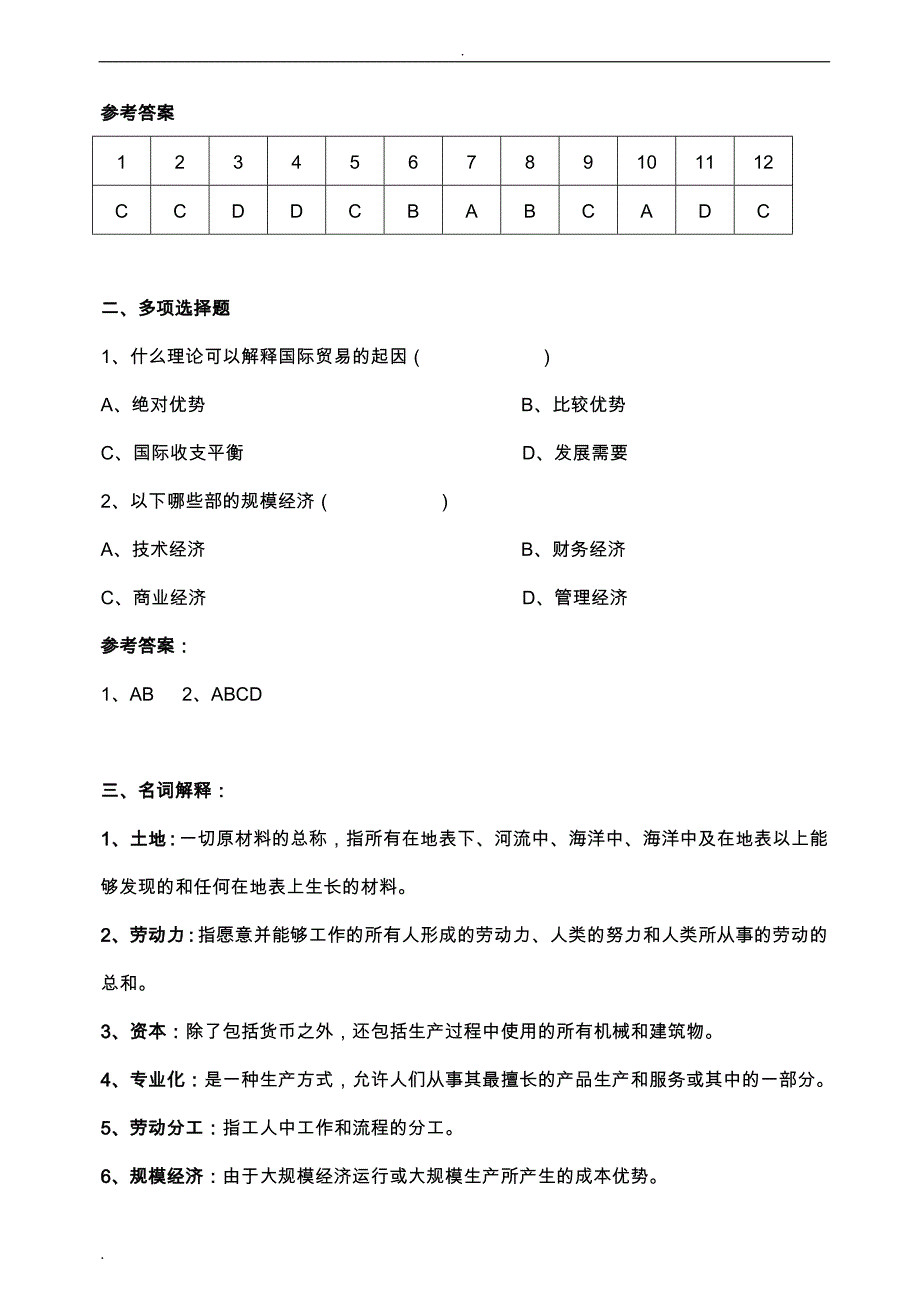 .

参考答案

| 1 | 2 | 3 | 4 | 5 | 6 | 7 | 8 | 9 | 10 | 11 | 12 |
|---|---|---|---|---|---|---|---|---|---|---|---|
| C | C | D | D | C | B | A | B | C | A | D | C |

二、多项选择题

1、什么理论可以解释国际贸易的起因（　　　　　）

A、绝对优势　　　　B、比较优势

C、国际收支平衡　　　　D、发展需要

2、以下哪些部的规模经济（　　　　　）

A、技术经济　　　　B、财务经济

C、商业经济　　　　D、管理经济

参考答案：

1、AB　 2、ABCD

三、名词解释：

1、土地：一切原材料的总称，指所有在地表下、河流中、海洋中、海洋中及在地表以上能够发现的和任何在地表上生长的材料。

2、劳动力：指愿意并能够工作的所有人形成的劳动力、人类的努力和人类所从事的劳动的总和。

3、资本：除了包括货币之外，还包括生产过程中使用的所有机械和建筑物。

4、专业化：是一种生产方式，允许人们从事其最擅长的产品生产和服务或其中的一部分。

5、劳动分工：指工人中工作和流程的分工。

6、规模经济：由于大规模经济运行或大规模生产所产生的成本优势。

.